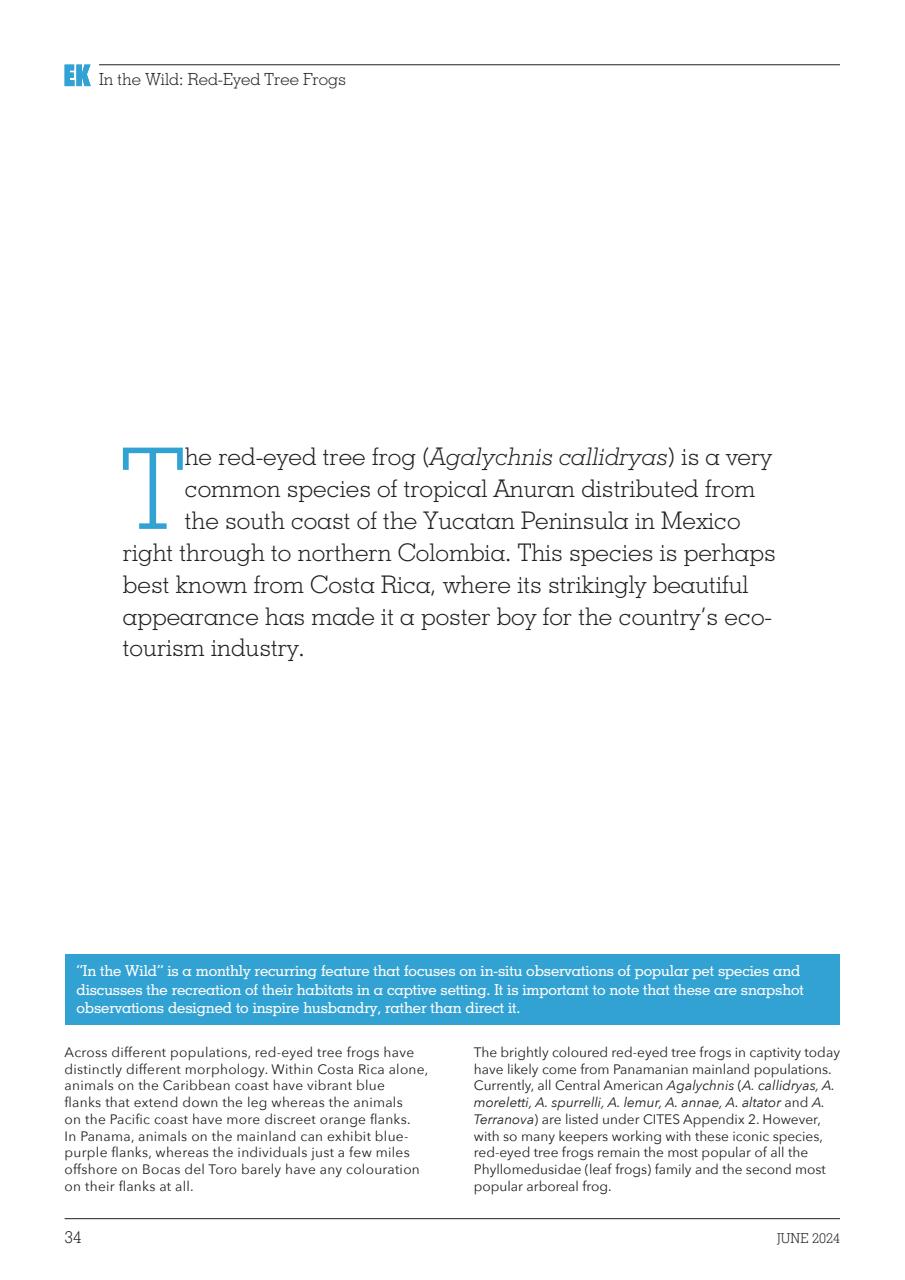 EK In the Wild: Red-Eyed Tree Frogs

The red-eyed tree frog (Agalychnis callidryas) is a very common species of tropical Anuran distributed from the south coast of the Yucatan Peninsula in Mexico right through to northern Colombia. This species is perhaps best known from Costa Rica, where its strikingly beautiful appearance has made it a poster boy for the country's eco-tourism industry.

"In the Wild" is a monthly recurring feature that focuses on in-situ observations of popular pet species and discusses the recreation of their habitats in a captive setting. It is important to note that these are snapshot observations designed to inspire husbandry, rather than direct it.

Across different populations, red-eyed tree frogs have distinctly different morphology. Within Costa Rica alone, animals on the Caribbean coast have vibrant blue flanks that extend down the leg whereas the animals on the Pacific coast have more discreet orange flanks. In Panama, animals on the mainland can exhibit blue-purple flanks, whereas the individuals just a few miles offshore on Bocas del Toro barely have any colouration on their flanks at all.

The brightly coloured red-eyed tree frogs in captivity today have likely come from Panamanian mainland populations. Currently, all Central American Agalychnis (A. callidryas, A. moreletti, A. spurrelli, A. lemur, A. annae, A. altator and A. Terranova) are listed under CITES Appendix 2. However, with so many keepers working with these iconic species, red-eyed tree frogs remain the most popular of all the Phyllomedusidae (leaf frogs) family and the second most popular arboreal frog.

34

JUNE 2024